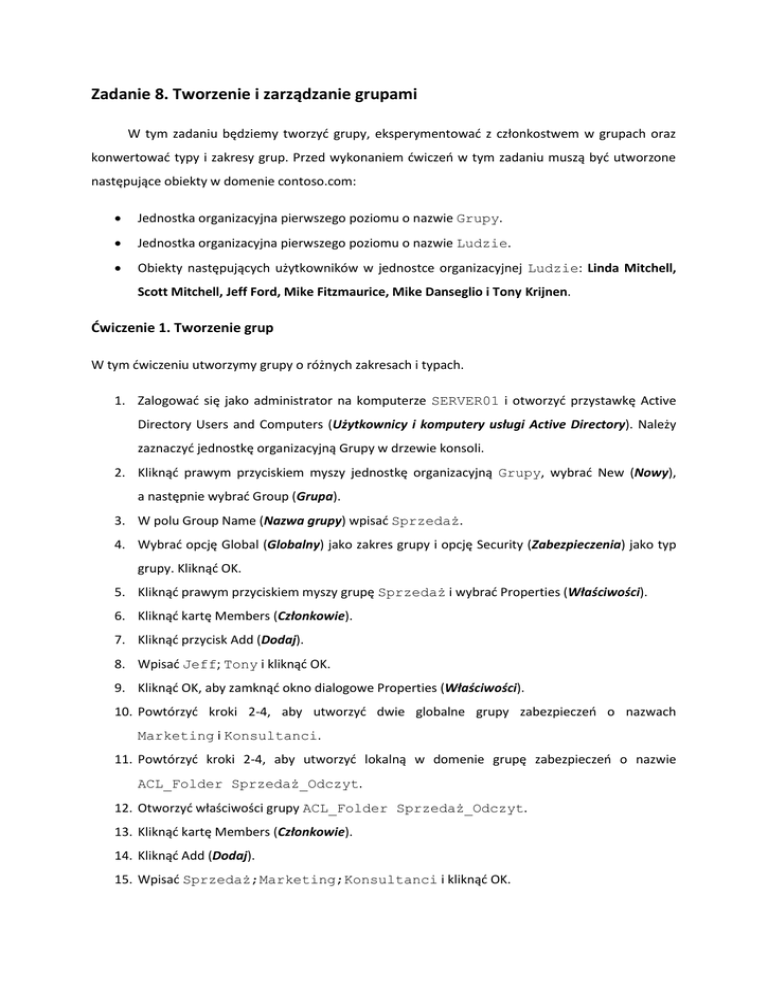 Zadanie 8. Tworzenie i zarządzanie grupami

W tym zadaniu będziemy tworzyć grupy, eksperymentować z członkostwem w grupach oraz konwertować typy i zakresy grup. Przed wykonaniem ćwiczeń w tym zadaniu muszą być utworzone następujące obiekty w domenie contoso.com:

• Jednostka organizacyjna pierwszego poziomu o nazwie Grupy.
• Jednostka organizacyjna pierwszego poziomu o nazwie Ludzie.
• Obiekty następujących użytkowników w jednostce organizacyjnej Ludzie: Linda Mitchell, Scott Mitchell, Jeff Ford, Mike Fitzmaurice, Mike Danseglio i Tony Krijnen.

Ćwiczenie 1. Tworzenie grup

W tym ćwiczeniu utworzymy grupy o różnych zakresach i typach.

1. Zalogować się jako administrator na komputerze SERVER01 i otworzyć przystawkę Active Directory Users and Computers (Użytkownicy i komputery usługi Active Directory). Należy zaznaczyć jednostkę organizacyjną Grupy w drzewie konsoli.
2. Kliknąć prawym przyciskiem myszy jednostkę organizacyjną Grupy, wybrać New (Nowy), a następnie wybrać Group (Grupa).
3. W polu Group Name (Nazwa grupy) wpisać Sprzedaż.
4. Wybrać opcję Global (Globalny) jako zakres grupy i opcję Security (Zabezpieczenia) jako typ grupy. Kliknąć OK.
5. Kliknąć prawym przyciskiem myszy grupę Sprzedaż i wybrać Properties (Właściwości).
6. Kliknąć kartę Members (Członkowie).
7. Kliknąć przycisk Add (Dodaj).
8. Wpisać Jeff; Tony i kliknąć OK.
9. Kliknąć OK, aby zamknąć okno dialogowe Properties (Właściwości).
10. Powtórzyć kroki 2-4, aby utworzyć dwie globalne grupy zabezpieczeń o nazwach Marketing i Konsultanci.
11. Powtórzyć kroki 2-4, aby utworzyć lokalną w domenie grupę zabezpieczeń o nazwie ACL_Folder Sprzedaż_Odczyt.
12. Otworzyć właściwości grupy ACL_Folder Sprzedaż_Odczyt.
13. Kliknąć kartę Members (Członkowie).
14. Kliknąć Add (Dodaj).
15. Wpisać Sprzedaż;Marketing;Konsultanci i kliknąć OK.